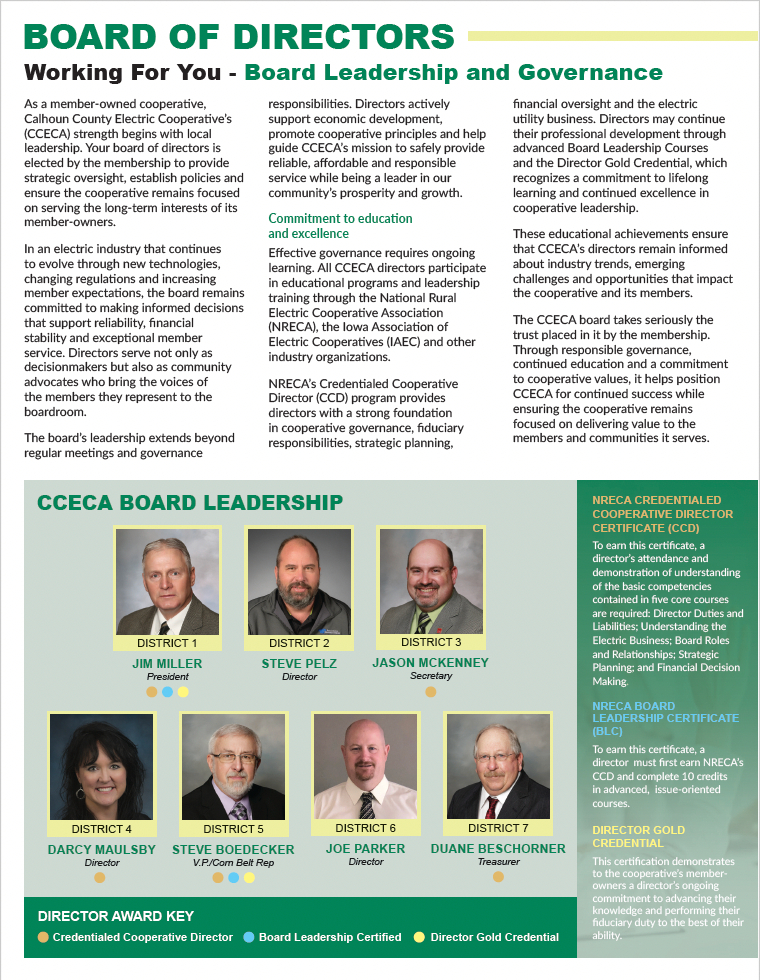 BOARD OF DIRECTORS

Working For You - Board Leadership and Governance

As a member-owned cooperative, Calhoun County Electric Cooperative's (CCECA) strength begins with local leadership. Your board of directors is elected by the membership to provide strategic oversight, establish policies and ensure the cooperative remains focused on serving the long-term interests of its member-owners.

In an electric industry that continues to evolve through new technologies, changing regulations and increasing member expectations, the board remains committed to making informed decisions that support reliability, financial stability and exceptional member service. Directors serve not only as decisionmakers but also as community advocates who bring the voices of the members they represent to the boardroom.

The board's leadership extends beyond regular meetings and governance responsibilities. Directors actively support economic development, promote cooperative principles and help guide CCECA's mission to safely provide reliable, affordable and responsible service while being a leader in our community's prosperity and growth.

Commitment to education and excellence

Effective governance requires ongoing learning. All CCECA directors participate in educational programs and leadership training through the National Rural Electric Cooperative Association (NRECA), the Iowa Association of Electric Cooperatives (IAEC) and other industry organizations.

NRECA's Credentialed Cooperative Director (CCD) program provides directors with a strong foundation in cooperative governance, fiduciary responsibilities, strategic planning, financial oversight and the electric utility business. Directors may continue their professional development through advanced Board Leadership Courses and the Director Gold Credential, which recognizes a commitment to lifelong learning and continued excellence in cooperative leadership.

These educational achievements ensure that CCECA's directors remain informed about industry trends, emerging challenges and opportunities that impact the cooperative and its members.

The CCECA board takes seriously the trust placed in it by the membership. Through responsible governance, continued education and a commitment to cooperative values, it helps position CCECA for continued success while ensuring the cooperative remains focused on delivering value to the members and communities it serves.

CCECA BOARD LEADERSHIP

DISTRICT 1
JIM MILLER
President

DISTRICT 2
STEVE PELZ
Director

DISTRICT 3
JASON MCKENNEY
Secretary

DISTRICT 4
DARCY MAULSBY
Director

DISTRICT 5
STEVE BOEDECKER
V.P./Corn Belt Rep

DISTRICT 6
JOE PARKER
Director

DISTRICT 7
DUANE BESCHORNER
Treasurer

DIRECTOR AWARD KEY
Credentialed Cooperative Director
Board Leadership Certified
Director Gold Credential

NRECA CREDENTIALED COOPERATIVE DIRECTOR CERTIFICATE (CCD)

To earn this certificate, a director's attendance and demonstration of understanding of the basic competencies contained in five core courses are required: Director Duties and Liabilities; Understanding the Electric Business; Board Roles and Relationships; Strategic Planning; and Financial Decision Making.

NRECA BOARD LEADERSHIP CERTIFICATE (BLC)

To earn this certificate, a director must first earn NRECA's CCD and complete 10 credits in advanced, issue-oriented courses.

DIRECTOR GOLD CREDENTIAL

This certification demonstrates to the cooperative's member-owners a director's ongoing commitment to advancing their knowledge and performing their fiduciary duty to the best of their ability.